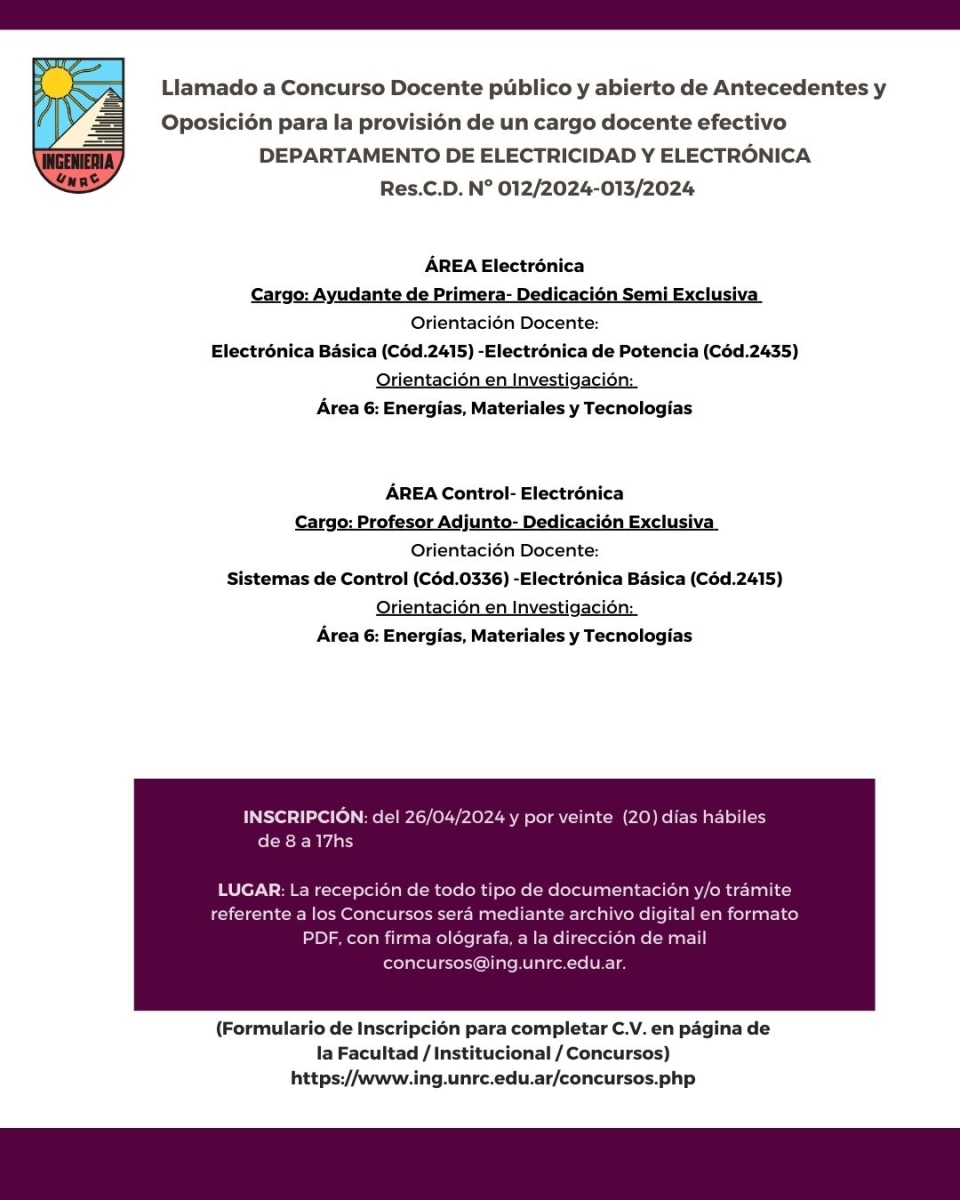 INGENIERIA
UNRC

Llamado a Concurso Docente público y abierto de Antecedentes y Oposición para la provisión de un cargo docente efectivo
DEPARTAMENTO DE ELECTRICIDAD Y ELECTRÓNICA
Res.C.D. N° 012/2024-013/2024

ÁREA Electrónica
Cargo: Ayudante de Primera- Dedicación Semi Exclusiva
Orientación Docente:
Electrónica Básica (Cód.2415) -Electrónica de Potencia (Cód.2435)
Orientación en Investigación:
Área 6: Energías, Materiales y Tecnologías

ÁREA Control- Electrónica
Cargo: Profesor Adjunto- Dedicación Exclusiva
Orientación Docente:
Sistemas de Control (Cód.0336) -Electrónica Básica (Cód.2415)
Orientación en Investigación:
Área 6: Energías, Materiales y Tecnologías

INSCRIPCIÓN: del 26/04/2024 y por veinte (20) días hábiles de 8 a 17hs

LUGAR: La recepción de todo tipo de documentación y/o trámite referente a los Concursos será mediante archivo digital en formato PDF, con firma ológrafa, a la dirección de mail concursos@ing.unrc.edu.ar.

(Formulario de Inscripción para completar C.V. en página de la Facultad / Institucional / Concursos)
https://www.ing.unrc.edu.ar/concursos.php